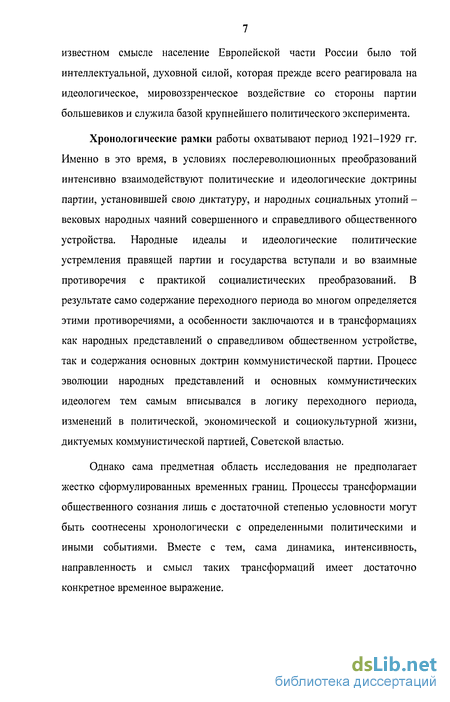 7

известном смысле население Европейской части России было той интеллектуальной, духовной силой, которая прежде всего реагировала на идеологическое, мировоззренческое воздействие со стороны партии большевиков и служила базой крупнейшего политического эксперимента.

Хронологические рамки работы охватывают период 1921–1929 гг. Именно в это время, в условиях послереволюционных преобразований интенсивно взаимодействуют политические и идеологические доктрины партии, установившей свою диктатуру, и народных социальных утопий – вековых народных чаяний совершенного и справедливого общественного устройства. Народные идеалы и идеологические политические устремления правящей партии и государства вступали и во взаимные противоречия с практикой социалистических преобразований. В результате само содержание переходного периода во многом определяется этими противоречиями, а особенности заключаются и в трансформациях как народных представлений о справедливом общественном устройстве, так и содержания основных доктрин коммунистической партии. Процесс эволюции народных представлений и основных коммунистических идеологем тем самым вписывался в логику переходного периода, изменений в политической, экономической и социокультурной жизни, диктуемых коммунистической партией, Советской властью.

Однако сама предметная область исследования не предполагает жестко сформулированных временных границ. Процессы трансформации общественного сознания лишь с достаточной степенью условности могут быть соотнесены хронологически с определенными политическими и иными событиями. Вместе с тем, сама динамика, интенсивность, направленность и смысл таких трансформаций имеет достаточно конкретное временное выражение.

dsLib.net
библиотека диссертаций